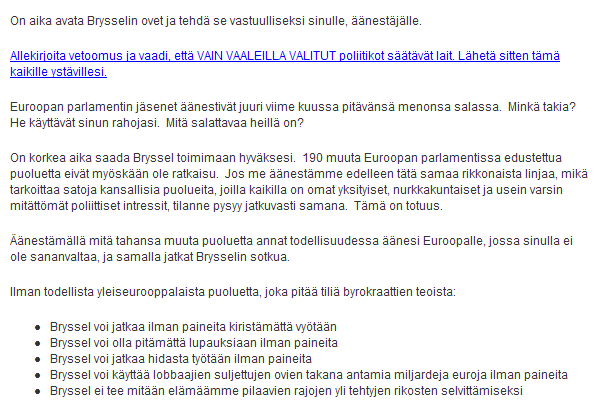 On aika avata Brysselin ovet ja tehdä se vastuulliseksi sinulle, äänestäjälle.

Allekirjoita vetoomus ja vaadi, että VAIN VAALEILLA VALITUT poliitikot säätävät lait. Lähetä sitten tämä kaikille ystävillesi.

Euroopan parlamentin jäsenet äänestivät juuri viime kuussa pitävänsä menonsa salassa. Minkä takia? He käyttävät sinun rahojasi. Mitä salattavaa heillä on?

On korkea aika saada Bryssel toimimaan hyväksesi. 190 muuta Euroopan parlamentissa edustettua puoluetta eivät myöskään ole ratkaisu. Jos me äänestämme edelleen tätä samaa rikkonaista linjaa, mikä tarkoittaa satoja kansallisia puolueita, joilla kaikilla on omat yksityiset, nurkkakuntaiset ja usein varsin mitättömät poliittiset intressit, tilanne pysyy jatkuvasti samana. Tämä on totuus.

Äänestämällä mitä tahansa muuta puoluetta annat todellisuudessa äänesi Euroopalle, jossa sinulla ei ole sananvaltaa, ja samalla jatkat Brysselin sotkua.

Ilman todellista yleiseurooppalaista puoluetta, joka pitää tiliä byrokraattien teoista:

- Bryssel voi jatkaa ilman paineita kiristämättä vyötään
- Bryssel voi olla pitämättä lupauksiaan ilman paineita
- Bryssel voi jatkaa hidasta työtään ilman paineita
- Bryssel voi käyttää lobbaajien suljettujen ovien takana antamia miljardeja euroja ilman paineita
- Bryssel ei tee mitään elämäämme pilaavien rajojen yli tehtyjen rikosten selvittämiseksi